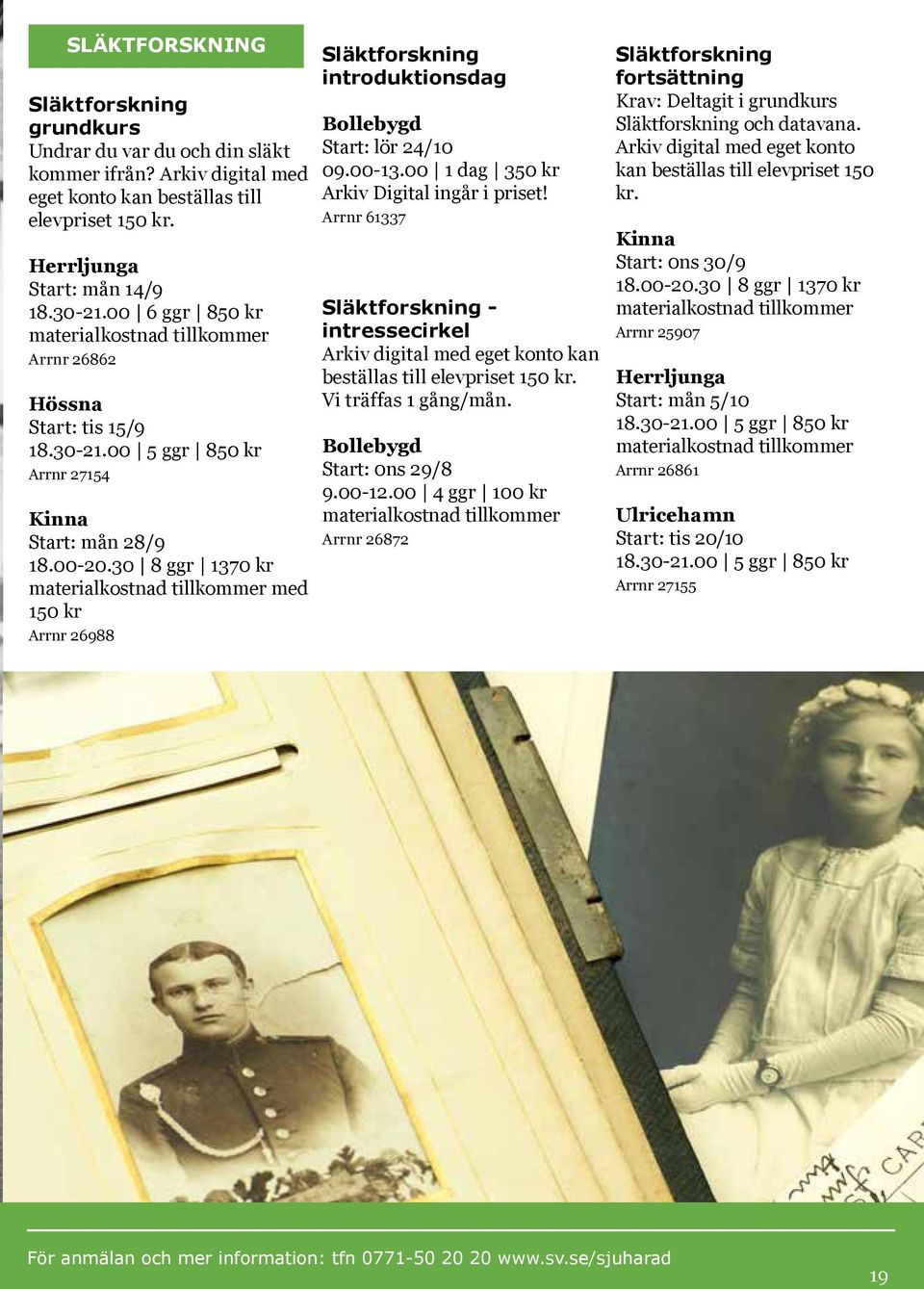 SLÄKTFORSKNING

Släktforskning grundkurs
Undrar du var du och din släkt kommer ifrån? Arkiv digital med eget konto kan beställas till elevpriset 150 kr.

Herrljunga
Start: mån 14/9
18.30-21.00 | 6 ggr | 850 kr
materialkostnad tillkommer
Arrnr 26862

Hössna
Start: tis 15/9
18.30-21.00 | 5 ggr | 850 kr
Arrnr 27154

Kinna
Start: mån 28/9
18.00-20.30 | 8 ggr | 1370 kr
materialkostnad tillkommer med 150 kr
Arrnr 26988

Släktforskning introduktionsdag

Bollebygd
Start: lör 24/10
09.00-13.00 | 1 dag | 350 kr
Arkiv Digital ingår i priset!
Arrnr 61337

Släktforskning - intressecirkel
Arkiv digital med eget konto kan beställas till elevpriset 150 kr. Vi träffas 1 gång/mån.

Bollebygd
Start: ons 29/8
9.00-12.00 | 4 ggr | 100 kr
materialkostnad tillkommer
Arrnr 26872

Släktforskning fortsättning
Krav: Deltagit i grundkurs Släktforskning och datavana. Arkiv digital med eget konto kan beställas till elevpriset 150 kr.

Kinna
Start: ons 30/9
18.00-20.30 | 8 ggr | 1370 kr
materialkostnad tillkommer
Arrnr 25907

Herrljunga
Start: mån 5/10
18.30-21.00 | 5 ggr | 850 kr
materialkostnad tillkommer
Arrnr 26861

Ulricehamn
Start: tis 20/10
18.30-21.00 | 5 ggr | 850 kr
Arrnr 27155

För anmälan och mer information: tfn 0771-50 20 20 www.sv.se/sjuharad

19